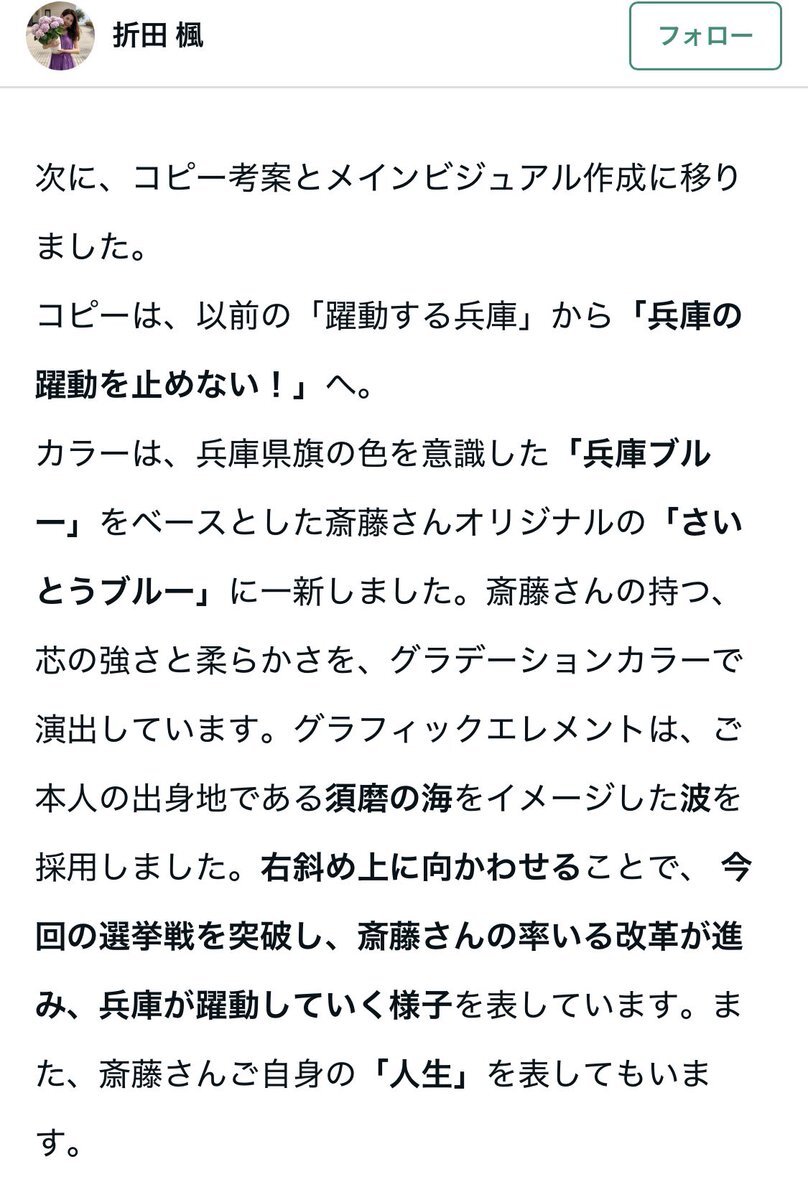 折田 楓

フォロー

次に、コピー考案とメインビジュアル作成に移りました。
コピーは、以前の「躍動する兵庫」から「兵庫の躍動を止めない！」へ。
カラーは、兵庫県旗の色を意識した「兵庫ブルー」をベースとした斎藤さんオリジナルの「さいとうブルー」に一新しました。斎藤さんの持つ、芯の強さと柔らかさを、グラデーションカラーで演出しています。グラフィックエレメントは、ご本人の出身地である須磨の海をイメージした波を採用しました。右斜め上に向かわせることで、 今回の選挙戦を突破し、斎藤さんの率いる改革が進み、兵庫が躍動していく様子を表しています。また、斎藤さんご自身の「人生」を表してもいます。